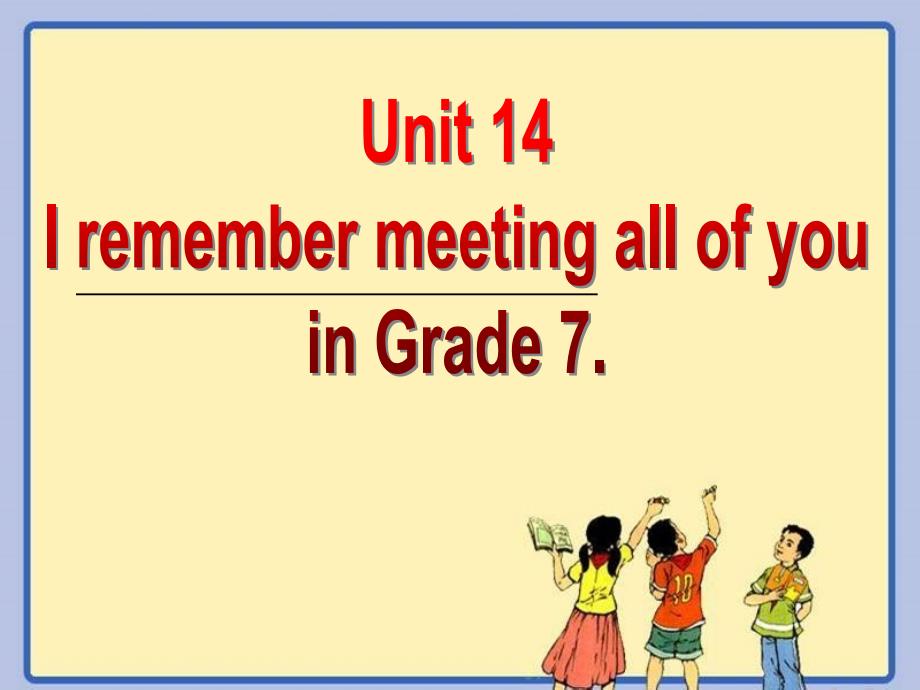 Unit 14
I remember meeting all of you in Grade 7.

10